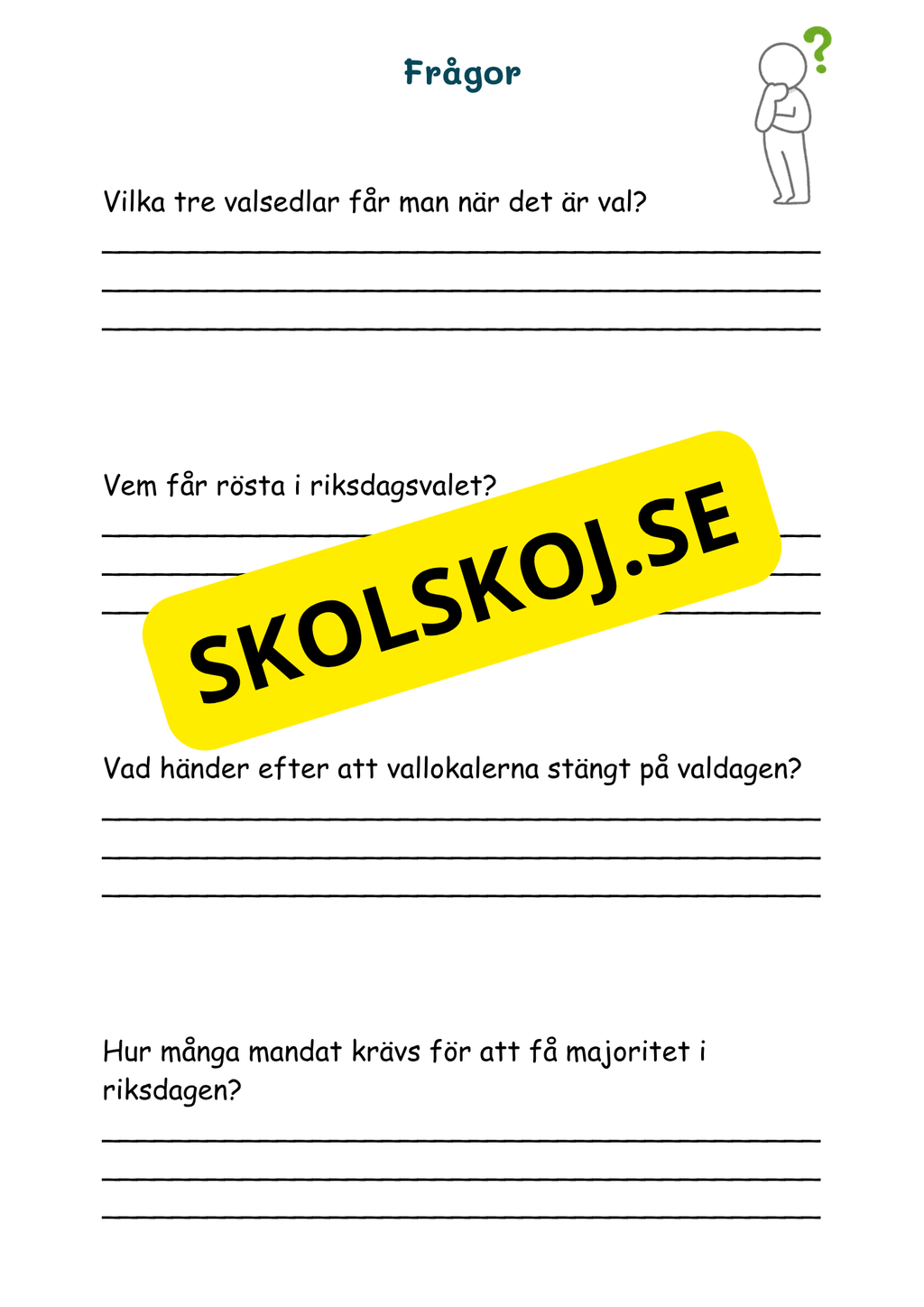 Frågor

?

Vilka tre valsedlar får man när det är val?

Vem får rösta i riksdagsvalet?

SKOLSKOJ.SE

Vad händer efter att vallokalerna stängt på valdagen?

Hur många mandat krävs för att få majoritet i riksdagen?